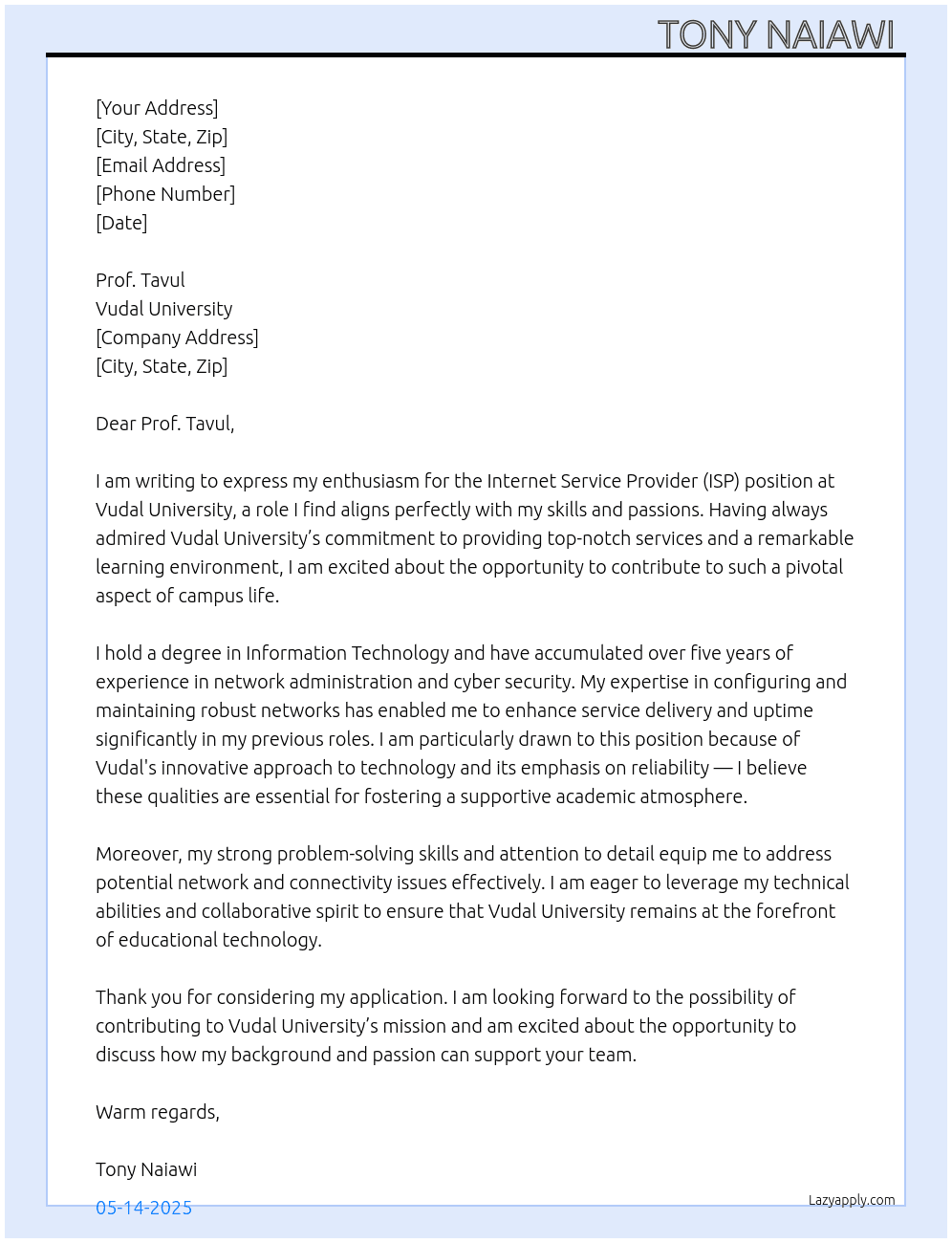 TONY NAIAWI

[Your Address]
[City, State, Zip]
[Email Address]
[Phone Number]
[Date]

Prof. Tavul
Vudal University
[Company Address]
[City, State, Zip]

Dear Prof. Tavul,

I am writing to express my enthusiasm for the Internet Service Provider (ISP) position at Vudal University, a role I find aligns perfectly with my skills and passions. Having always admired Vudal University's commitment to providing top-notch services and a remarkable learning environment, I am excited about the opportunity to contribute to such a pivotal aspect of campus life.

I hold a degree in Information Technology and have accumulated over five years of experience in network administration and cyber security. My expertise in configuring and maintaining robust networks has enabled me to enhance service delivery and uptime significantly in my previous roles. I am particularly drawn to this position because of Vudal's innovative approach to technology and its emphasis on reliability — I believe these qualities are essential for fostering a supportive academic atmosphere.

Moreover, my strong problem-solving skills and attention to detail equip me to address potential network and connectivity issues effectively. I am eager to leverage my technical abilities and collaborative spirit to ensure that Vudal University remains at the forefront of educational technology.

Thank you for considering my application. I am looking forward to the possibility of contributing to Vudal University's mission and am excited about the opportunity to discuss how my background and passion can support your team.

Warm regards,

Tony Naiawi

05-14-2025

Lazyapply.com